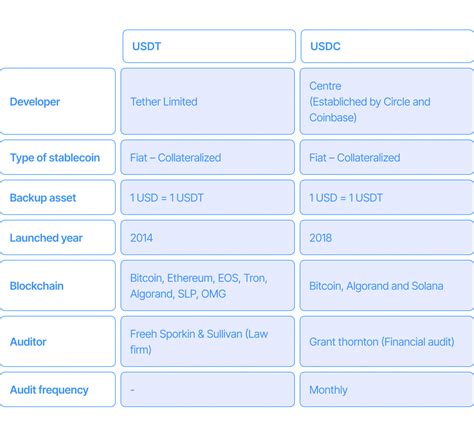 | | USDT | USDC |
|---|---|---|
| Developer | Tether Limited | Centre (Establiched by Circle and Coinbase) |
| Type of stablecoin | Fiat – Collateralized | Fiat – Collateralized |
| Backup asset | 1 USD = 1 USDT | 1 USD = 1 USDT |
| Launched year | 2014 | 2018 |
| Blockchain | Bitcoin, Ethereum, EOS, Tron, Algorand, SLP, OMG | Bitcoin, Algorand and Solana |
| Auditor | Freeh Sporkin & Sullivan (Law firm) | Grant thornton (Financial audit) |
| Audit frequency | - | Monthly |